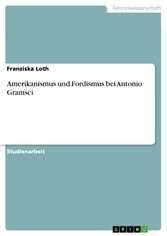 Geisteswissenschaft

Franziska Loth

Amerikanismus und Fordismus bei Antonio Gramsci

Studienarbeit

GRIN